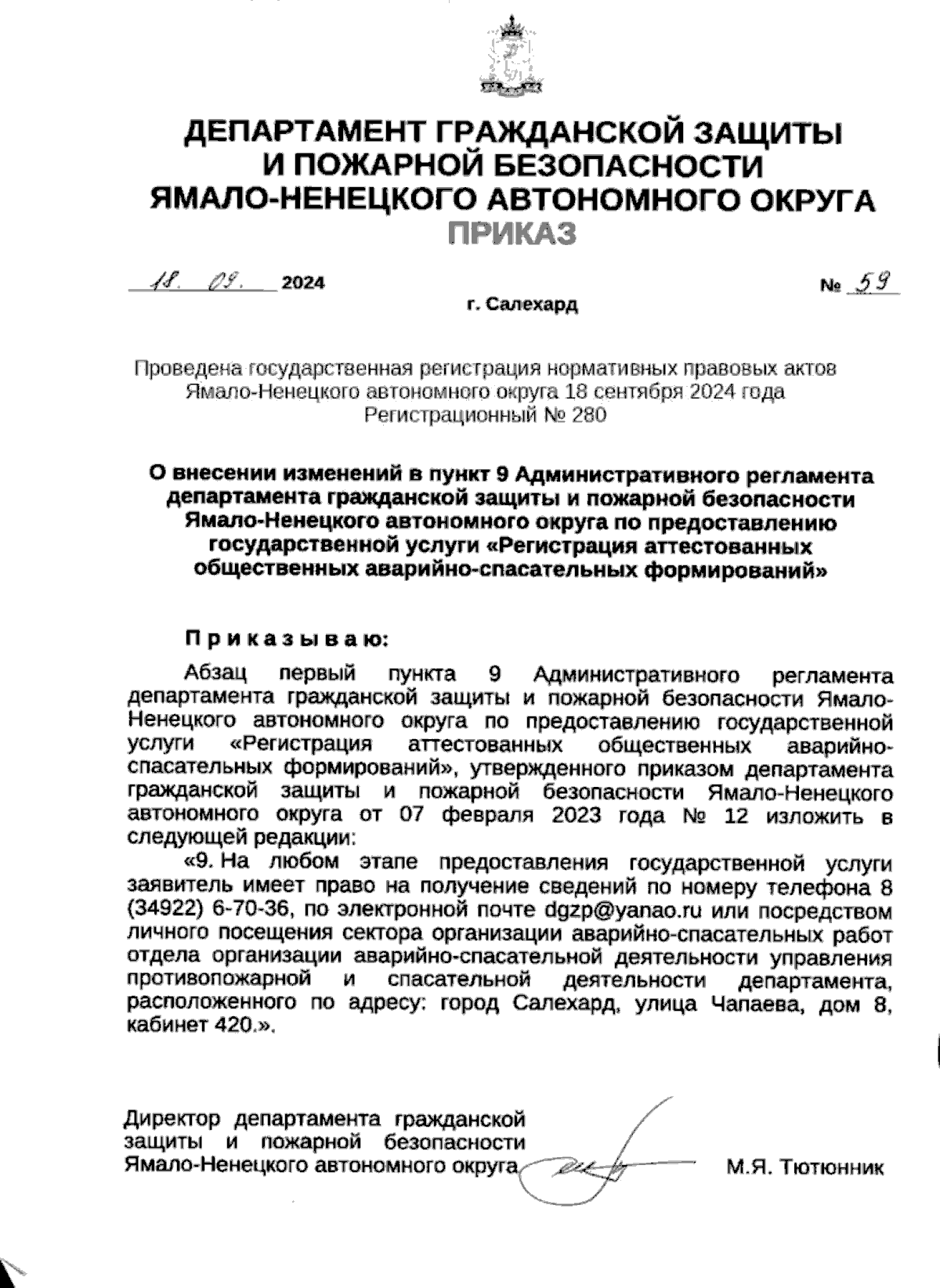 ДЕПАРТАМЕНТ ГРАЖДАНСКОЙ ЗАЩИТЫ
И ПОЖАРНОЙ БЕЗОПАСНОСТИ
ЯМАЛО-НЕНЕЦКОГО АВТОНОМНОГО ОКРУГА
ПРИКАЗ

18. 09. 2024 № 59

г. Салехард

Проведена государственная регистрация нормативных правовых актов Ямало-Ненецкого автономного округа 18 сентября 2024 года
Регистрационный № 280

О внесении изменений в пункт 9 Административного регламента департамента гражданской защиты и пожарной безопасности Ямало-Ненецкого автономного округа по предоставлению государственной услуги «Регистрация аттестованных общественных аварийно-спасательных формирований»

Приказываю:

Абзац первый пункта 9 Административного регламента департамента гражданской защиты и пожарной безопасности Ямало-Ненецкого автономного округа по предоставлению государственной услуги «Регистрация аттестованных общественных аварийно-спасательных формирований», утвержденного приказом департамента гражданской защиты и пожарной безопасности Ямало-Ненецкого автономного округа от 07 февраля 2023 года № 12 изложить в следующей редакции:

«9. На любом этапе предоставления государственной услуги заявитель имеет право на получение сведений по номеру телефона 8 (34922) 6-70-36, по электронной почте dgzp@yanao.ru или посредством личного посещения сектора организации аварийно-спасательных работ отдела организации аварийно-спасательной деятельности управления противопожарной и спасательной деятельности департамента, расположенного по адресу: город Салехард, улица Чапаева, дом 8, кабинет 420.».

Директор департамента гражданской защиты и пожарной безопасности Ямало-Ненецкого автономного округа М.Я. Тютюнник